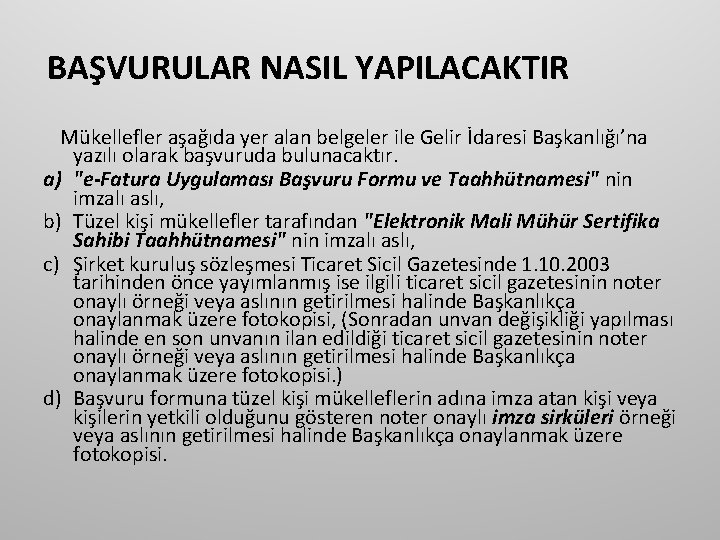 BAŞVURULAR NASIL YAPILACAKTIR

Mükellefler aşağıda yer alan belgeler ile Gelir İdaresi Başkanlığı'na yazılı olarak başvuruda bulunacaktır.

a) "e-Fatura Uygulaması Başvuru Formu ve Taahhütnamesi" nin imzalı aslı,

b) Tüzel kişi mükellefler tarafından "Elektronik Mali Mühür Sertifika Sahibi Taahhütnamesi" nin imzalı aslı,

c) Şirket kuruluş sözleşmesi Ticaret Sicil Gazetesinde 1.10.2003 tarihinden önce yayımlanmış ise ilgili ticaret sicil gazetesinin noter onaylı örneği veya aslının getirilmesi halinde Başkanlıkça onaylanmak üzere fotokopisi, (Sonradan unvan değişikliği yapılması halinde en son unvanın ilan edildiği ticaret sicil gazetesinin noter onaylı örneği veya aslının getirilmesi halinde Başkanlıkça onaylanmak üzere fotokopisi.)

d) Başvuru formuna tüzel kişi mükelleflerin adına imza atan kişi veya kişilerin yetkili olduğunu gösteren noter onaylı imza sirküleri örneği veya aslının getirilmesi halinde Başkanlıkça onaylanmak üzere fotokopisi.